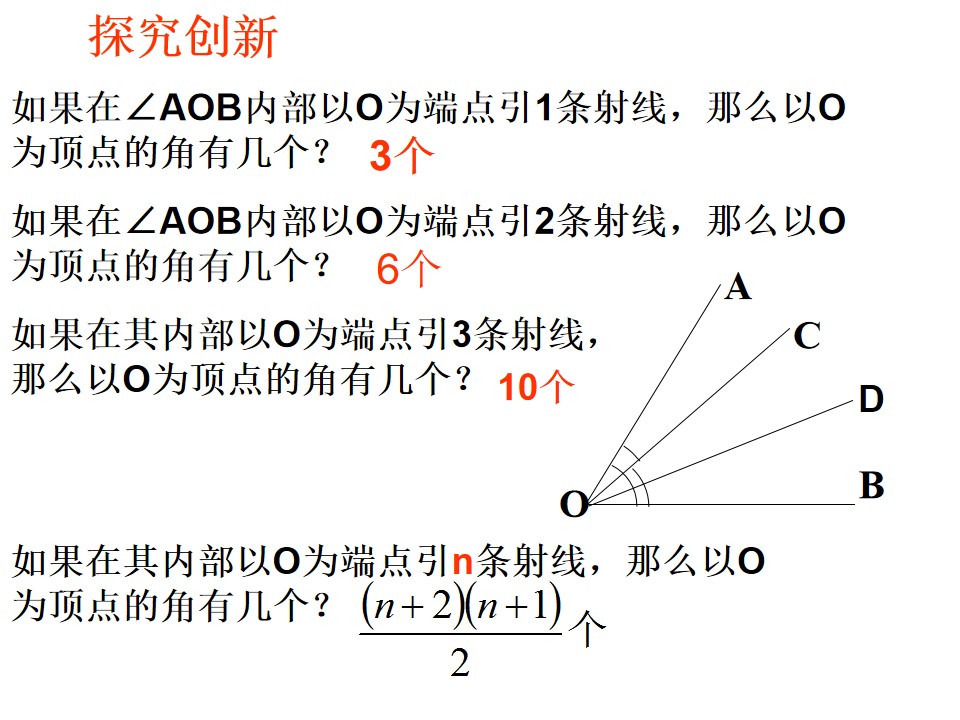 探究创新

如果在∠AOB内部以O为端点引1条射线，那么以O为顶点的角有几个？ 3个

如果在∠AOB内部以O为端点引2条射线，那么以O为顶点的角有几个？ 6个

如果在其内部以O为端点引3条射线，那么以O为顶点的角有几个？ 10个

A
C
D
B
O

如果在其内部以O为端点引n条射线，那么以O为顶点的角有几个？ $\frac{(n+2)(n+1)}{2}$个